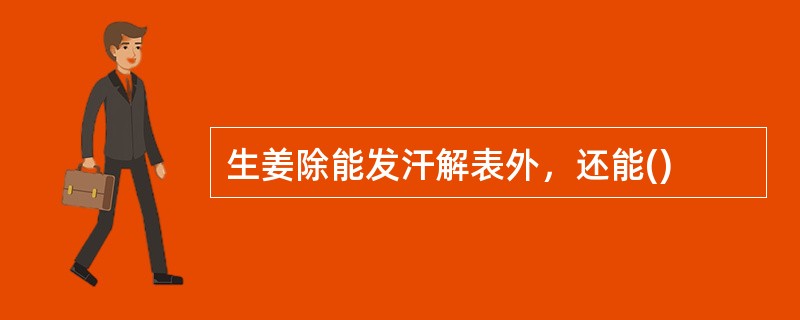 生姜除能发汗解表外，还能()